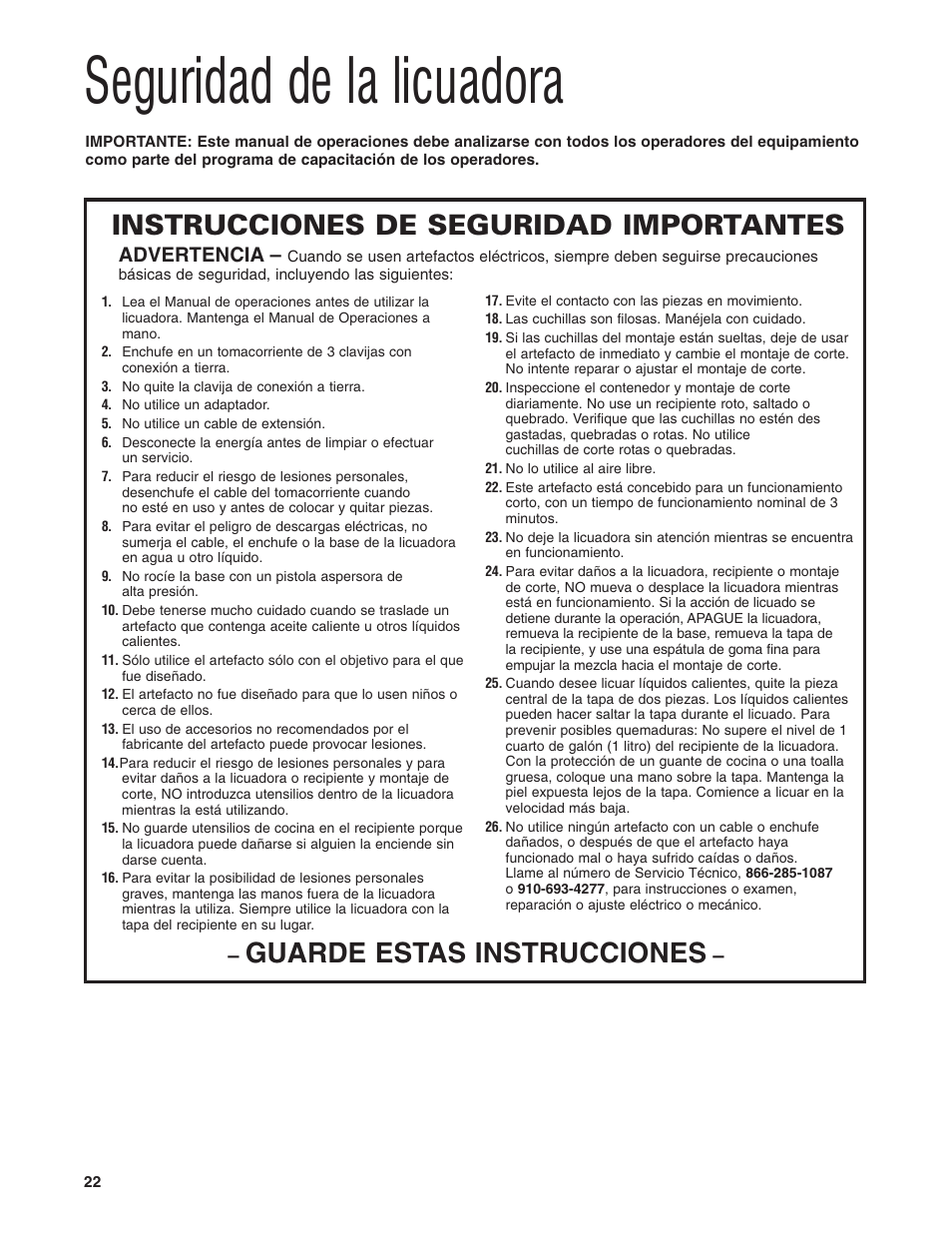 Seguridad de la licuadora

IMPORTANTE: Este manual de operaciones debe analizarse con todos los operadores del equipamiento como parte del programa de capacitación de los operadores.

INSTRUCCIONES DE SEGURIDAD IMPORTANTES

ADVERTENCIA – Cuando se usen artefactos eléctricos, siempre deben seguirse precauciones básicas de seguridad, incluyendo las siguientes:

1. Lea el Manual de operaciones antes de utilizar la licuadora. Mantenga el Manual de Operaciones a mano.
2. Enchufe en un tomacorriente de 3 clavijas con conexión a tierra.
3. No quite la clavija de conexión a tierra.
4. No utilice un adaptador.
5. No utilice un cable de extensión.
6. Desconecte la energía antes de limpiar o efectuar un servicio.
7. Para reducir el riesgo de lesiones personales, desenchufe el cable del tomacorriente cuando no esté en uso y antes de colocar y quitar piezas.
8. Para evitar el peligro de descargas eléctricas, no sumerja el cable, el enchufe o la base de la licuadora en agua u otro líquido.
9. No rocíe la base con un pistola aspersora de alta presión.
10. Debe tenerse mucho cuidado cuando se traslade un artefacto que contenga aceite caliente u otros líquidos calientes.
11. Sólo utilice el artefacto sólo con el objetivo para el que fue diseñado.
12. El artefacto no fue diseñado para que lo usen niños o cerca de ellos.
13. El uso de accesorios no recomendados por el fabricante del artefacto puede provocar lesiones.
14. Para reducir el riesgo de lesiones personales y para evitar daños a la licuadora o recipiente y montaje de corte, NO introduzca utensilios dentro de la licuadora mientras la está utilizando.
15. No guarde utensilios de cocina en el recipiente porque la licuadora puede dañarse si alguien la enciende sin darse cuenta.
16. Para evitar la posibilidad de lesiones personales graves, mantenga las manos fuera de la licuadora mientras la utiliza. Siempre utilice la licuadora con la tapa del recipiente en su lugar.
17. Evite el contacto con las piezas en movimiento.
18. Las cuchillas son filosas. Manéjela con cuidado.
19. Si las cuchillas del montaje están sueltas, deje de usar el artefacto de inmediato y cambie el montaje de corte. No intente reparar o ajustar el montaje de corte.
20. Inspeccione el contenedor y montaje de corte diariamente. No use un recipiente roto, saltado o quebrado. Verifique que las cuchillas no estén des gastadas, quebradas o rotas. No utilice cuchillas de corte rotas o quebradas.
21. No lo utilice al aire libre.
22. Este artefacto está concebido para un funcionamiento corto, con un tiempo de funcionamiento nominal de 3 minutos.
23. No deje la licuadora sin atención mientras se encuentra en funcionamiento.
24. Para evitar daños a la licuadora, recipiente o montaje de corte, NO mueva o desplace la licuadora mientras está en funcionamiento. Si la acción de licuado se detiene durante la operación, APAGUE la licuadora, remueva la recipiente de la base, remueva la tapa de la recipiente, y use una espátula de goma fina para empujar la mezcla hacia el montaje de corte.
25. Cuando desee licuar líquidos calientes, quite la pieza central de la tapa de dos piezas. Los líquidos calientes pueden hacer saltar la tapa durante el licuado. Para prevenir posibles quemaduras: No supere el nivel de 1 cuarto de galón (1 litro) del recipiente de la licuadora. Con la protección de un guante de cocina o una toalla gruesa, coloque una mano sobre la tapa. Mantenga la piel expuesta lejos de la tapa. Comience a licuar en la velocidad más baja.
26. No utilice ningún artefacto con un cable o enchufe dañados, o después de que el artefacto haya funcionado mal o haya sufrido caídas o daños. Llame al número de Servicio Técnico, 866-285-1087 o 910-693-4277, para instrucciones o examen, reparación o ajuste eléctrico o mecánico.

– GUARDE ESTAS INSTRUCCIONES –

22